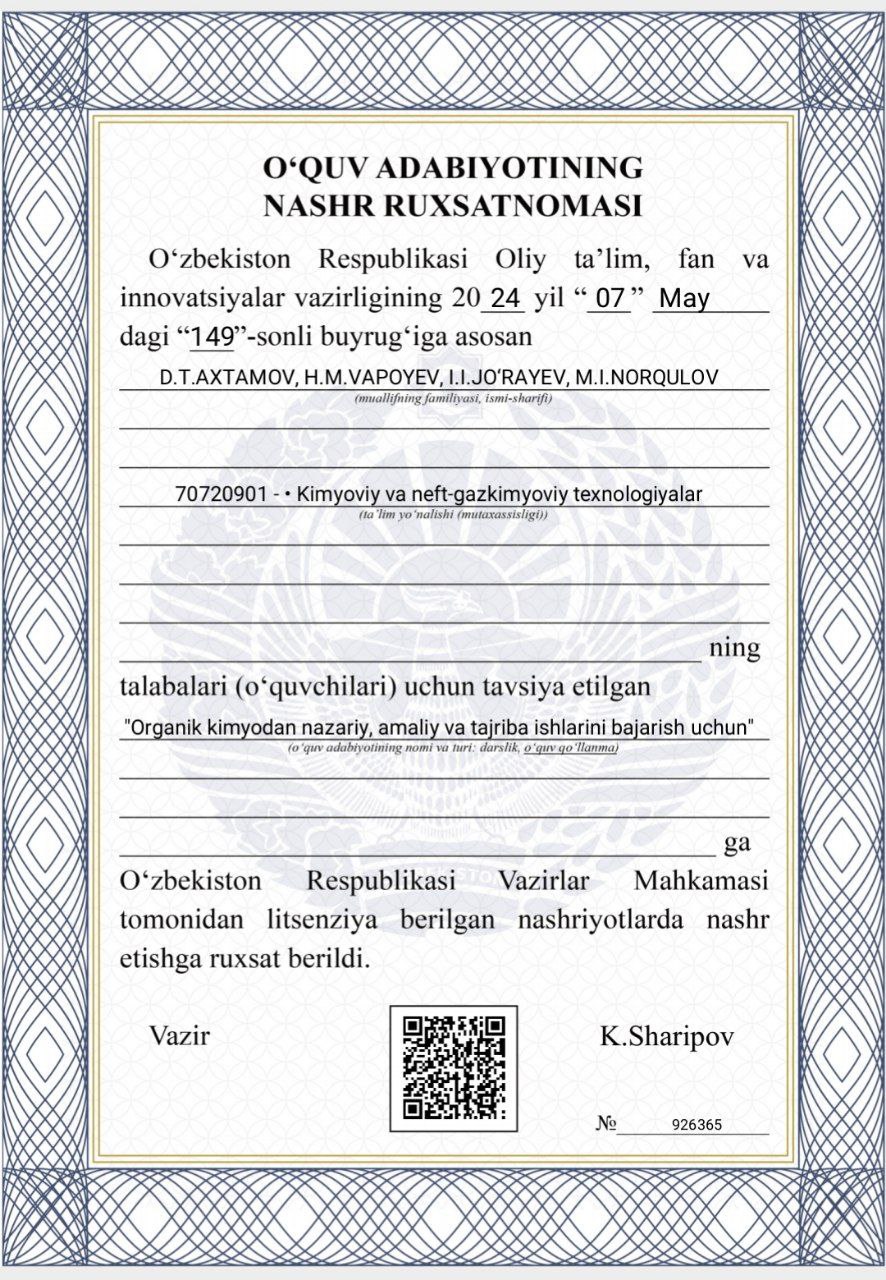 O‘QUV ADABIYOTINING
NASHR RUXSATNOMASI

O‘zbekiston Respublikasi Oliy ta’lim, fan va innovatsiyalar vazirligining 20 24 yil “ 07 ” May dagi “149”-sonli buyrug‘iga asosan

D.T.AXTAMOV, H.M.VAPOYEV, I.I.JO‘RAYEV, M.I.NORQULOV
(muallifning familiyasi, ismi-sharifi)

70720901 - • Kimyoviy va neft-gazkimyoviy texnologiyalar
(ta’lim yo‘nalishi (mutaxassisligi))

ning talabalari (o‘quvchilari) uchun tavsiya etilgan

"Organik kimyodan nazariy, amaliy va tajriba ishlarini bajarish uchun"
(o‘quv adabiyotining nomi va turi: darslik, o‘quv qo‘llanma)

ga

O‘zbekiston Respublikasi Vazirlar Mahkamasi tomonidan litsenziya berilgan nashriyotlarda nashr etishga ruxsat berildi.

Vazir

K.Sharipov

№ 926365